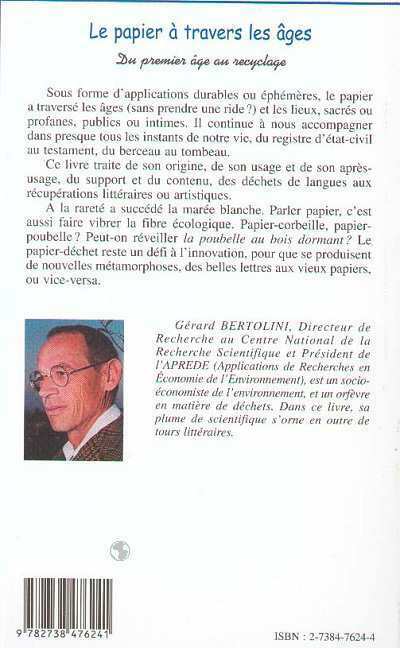 Le papier à travers les âges

Du premier âge au recyclage

Sous forme d'applications durables ou éphémères, le papier a traversé les âges (sans prendre une ride ?) et les lieux, sacrés ou profanes, publics ou intimes. Il continue à nous accompagner dans presque tous les instants de notre vie, du registre d'état-civil au testament, du berceau au tombeau.

Ce livre traite de son origine, de son usage et de son après-usage, du support et du contenu, des déchets de langues aux récupérations littéraires ou artistiques.

A la rareté a succédé la marée blanche. Parler papier, c'est aussi faire vibrer la fibre écologique. Papier-corbeille, papier-poubelle ? Peut-on réveiller la poubelle au bois dormant ? Le papier-déchet reste un défi à l'innovation, pour que se produisent de nouvelles métamorphoses, des belles lettres aux vieux papiers, ou vice-versa.

Gérard BERTOLINI, Directeur de Recherche au Centre National de la Recherche Scientifique et Président de l'APREDE (Applications de Recherches en Économie de l'Environnement), est un socio-économiste de l'environnement, et un orfèvre en matière de déchets. Dans ce livre, sa plume de scientifique s'orne en outre de tours littéraires.

9 782738 476241

ISBN : 2-7384-7624-4